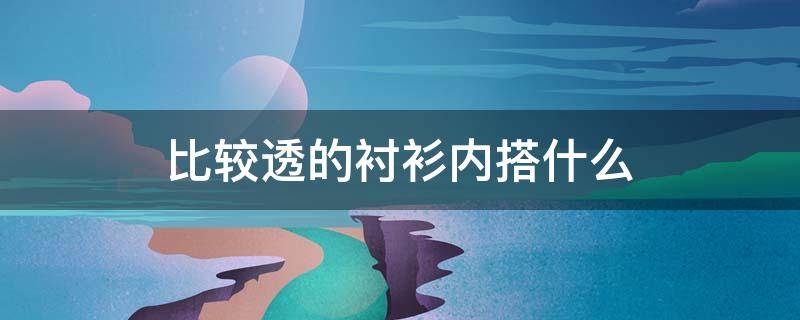 比较透的衬衫内搭什么